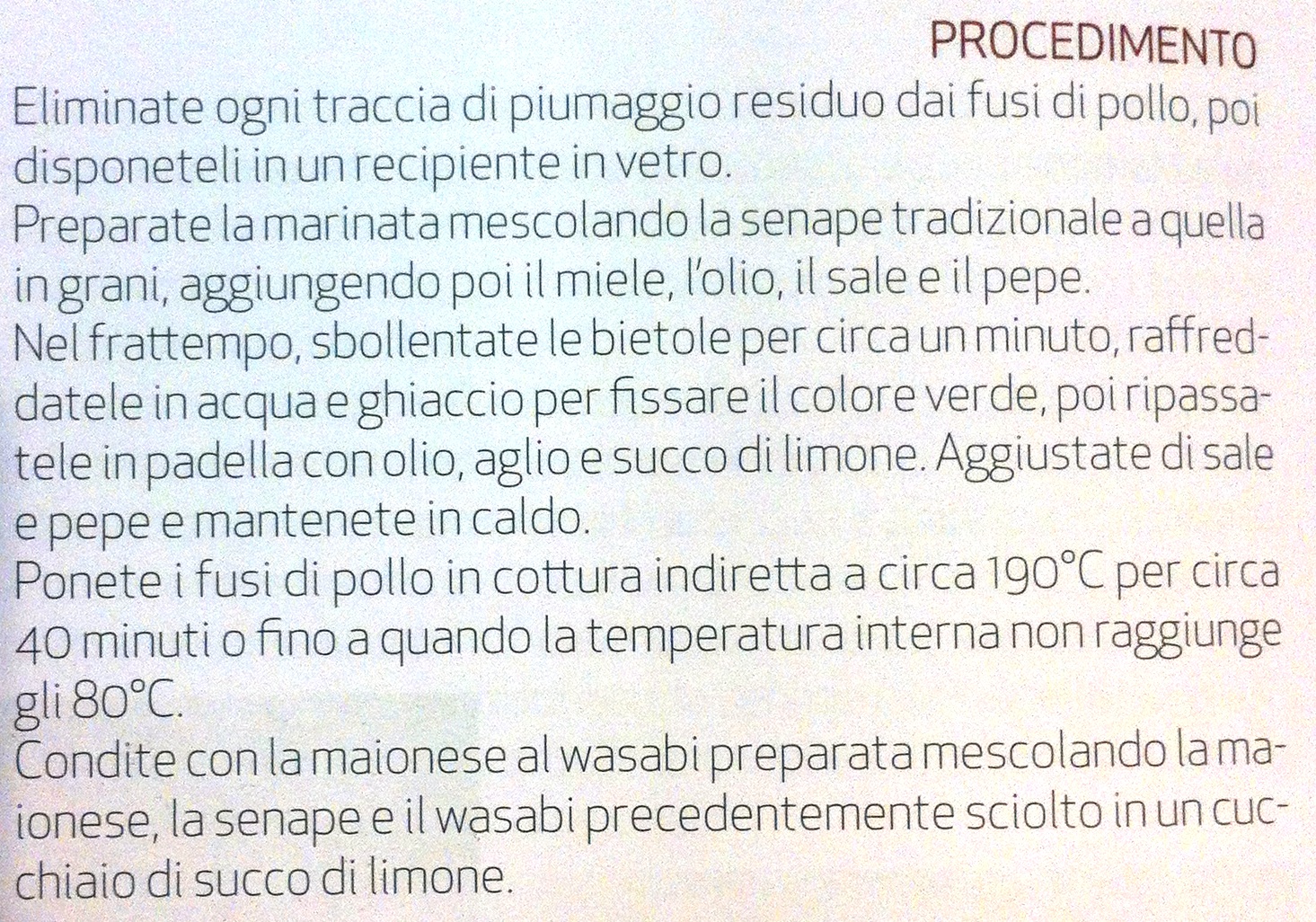 PROCEDIMENTO

Eliminate ogni traccia di piumaggio residuo dai fusi di pollo, poi disponeteli in un recipiente in vetro.

Preparate la marinata mescolando la senape tradizionale a quella in grani, aggiungendo poi il miele, l'olio, il sale e il pepe.

Nel frattempo, sbollentate le bietole per circa un minuto, raffreddatele in acqua e ghiaccio per fissare il colore verde, poi ripassatele in padella con olio, aglio e succo di limone. Aggiustate di sale e pepe e mantenete in caldo.

Ponete i fusi di pollo in cottura indiretta a circa 190°C per circa 40 minuti o fino a quando la temperatura interna non raggiunge gli 80°C.

Condite con la maionese al wasabi preparata mescolando la maionese, la senape e il wasabi precedentemente sciolto in un cucchiaio di succo di limone.